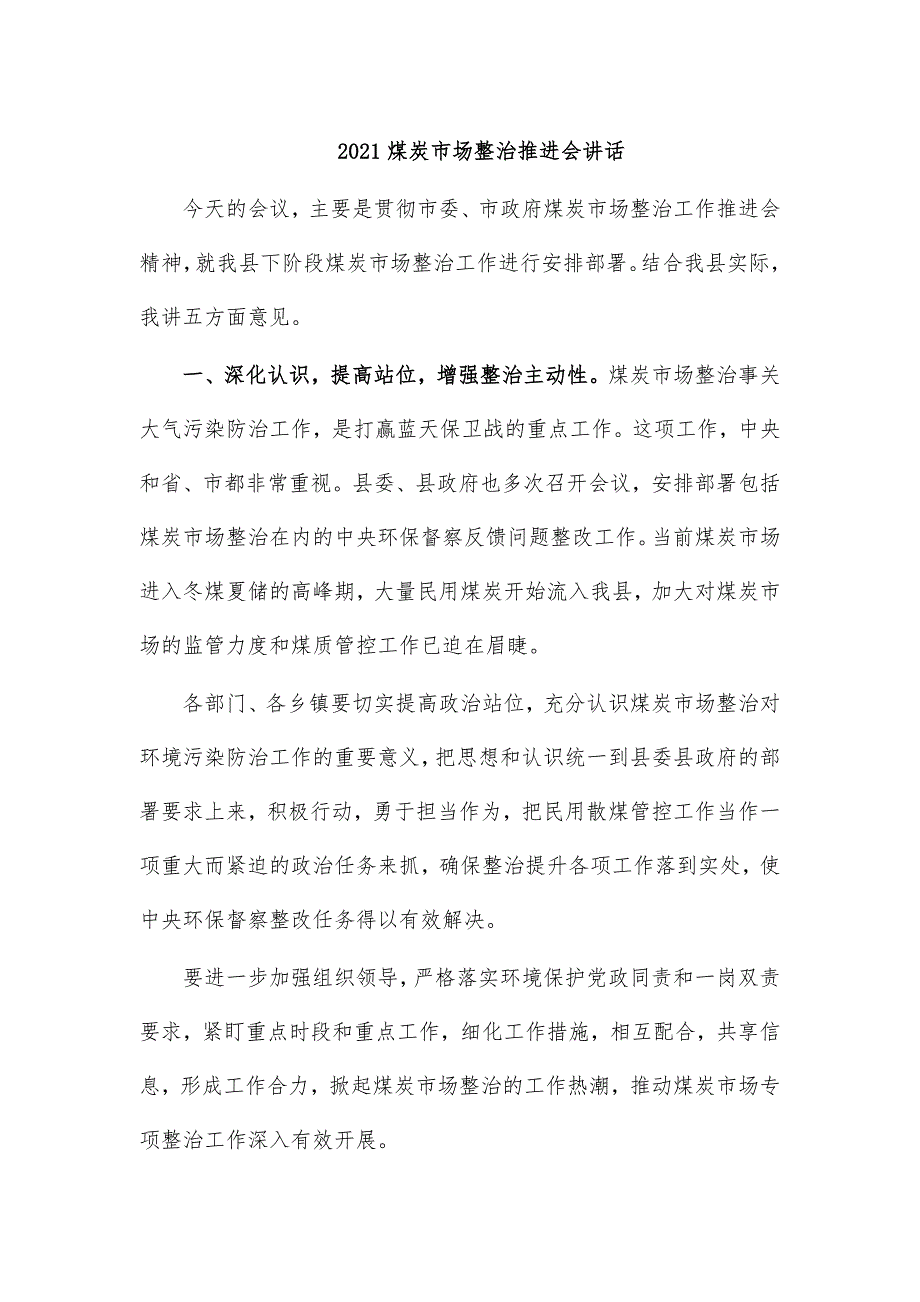 2021煤炭市场整治推进会讲话

今天的会议，主要是贯彻市委、市政府煤炭市场整治工作推进会精神，就我县下阶段煤炭市场整治工作进行安排部署。结合我县实际，我讲五方面意见。

一、深化认识，提高站位，增强整治主动性。煤炭市场整治事关大气污染防治工作，是打赢蓝天保卫战的重点工作。这项工作，中央和省、市都非常重视。县委、县政府也多次召开会议，安排部署包括煤炭市场整治在内的中央环保督察反馈问题整改工作。当前煤炭市场进入冬煤夏储的高峰期，大量民用煤炭开始流入我县，加大对煤炭市场的监管力度和煤质管控工作已迫在眉睫。

各部门、各乡镇要切实提高政治站位，充分认识煤炭市场整治对环境污染防治工作的重要意义，把思想和认识统一到县委县政府的部署要求上来，积极行动，勇于担当作为，把民用散煤管控工作当作一项重大而紧迫的政治任务来抓，确保整治提升各项工作落到实处，使中央环保督察整改任务得以有效解决。

要进一步加强组织领导，严格落实环境保护党政同责和一岗双责要求，紧盯重点时段和重点工作，细化工作措施，相互配合，共享信息，形成工作合力，掀起煤炭市场整治的工作热潮，推动煤炭市场专项整治工作深入有效开展。